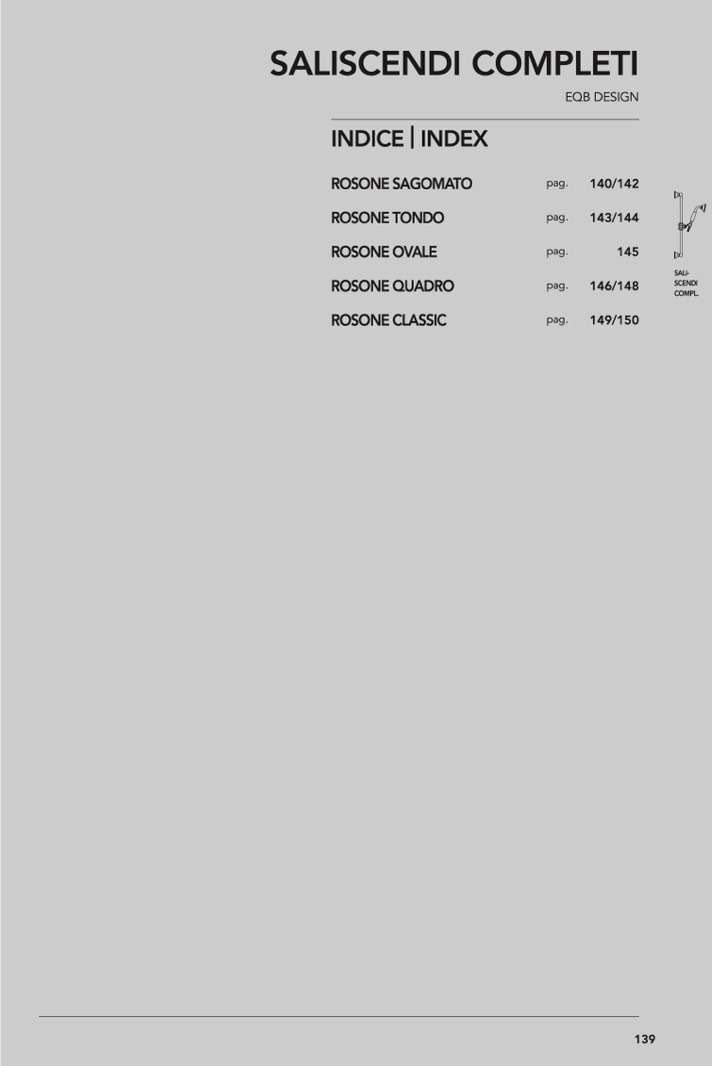 SALISCENDI COMPLETI

EQB DESIGN

INDICE | INDEX

ROSONE SAGOMATO pag. 140/142

ROSONE TONDO pag. 143/144

ROSONE OVALE pag. 145

ROSONE QUADRO pag. 146/148

ROSONE CLASSIC pag. 149/150

SALI-
SCENDI
COMPL.

139